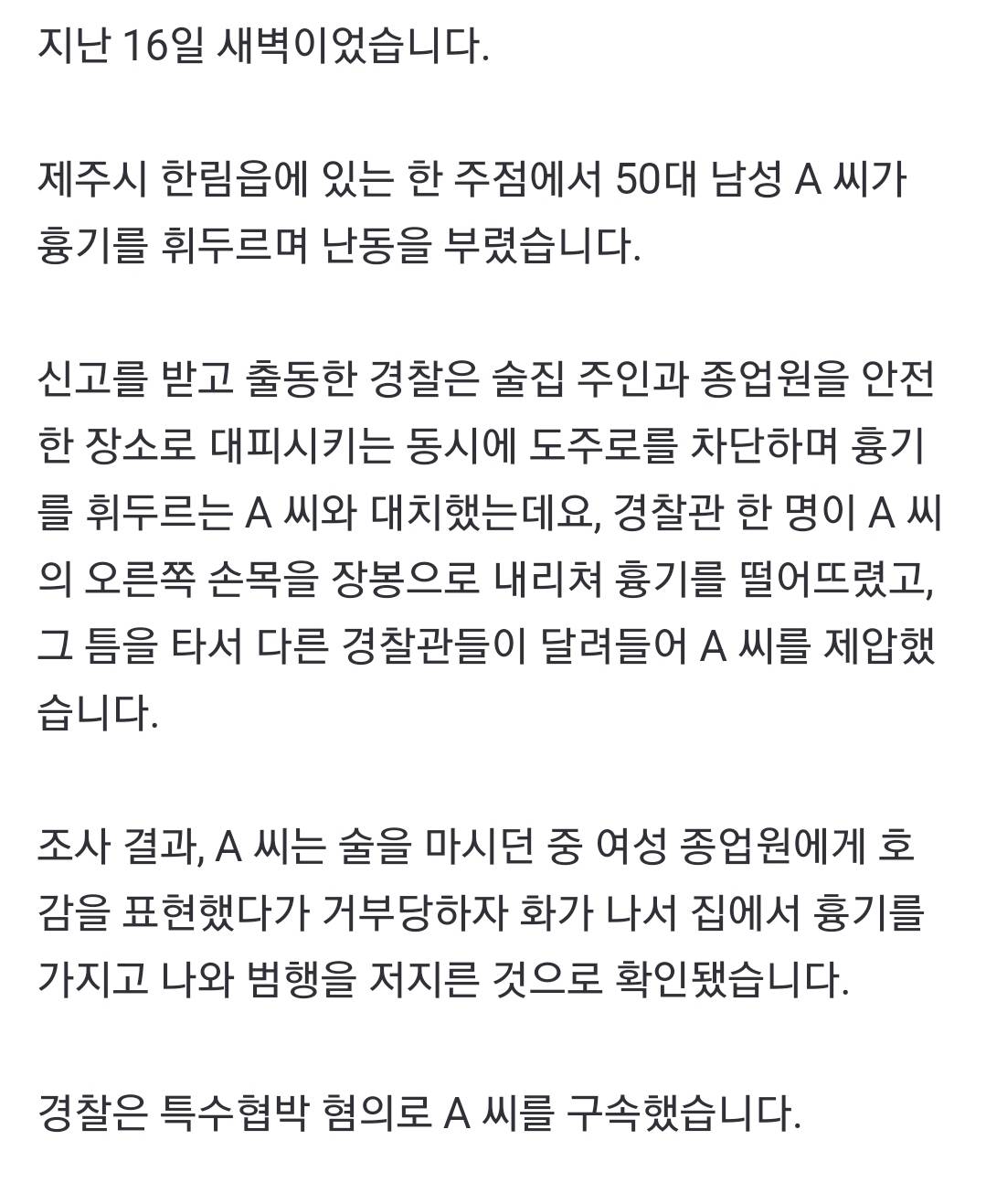 지난 16일 새벽이었습니다.

제주시 한림읍에 있는 한 주점에서 50대 남성 A 씨가 흉기를 휘두르며 난동을 부렸습니다.

신고를 받고 출동한 경찰은 술집 주인과 종업원을 안전한 장소로 대피시키는 동시에 도주로를 차단하며 흉기를 휘두르는 A 씨와 대치했는데요, 경찰관 한 명이 A 씨의 오른쪽 손목을 장봉으로 내리쳐 흉기를 떨어뜨렸고, 그 틈을 타서 다른 경찰관들이 달려들어 A 씨를 제압했습니다.

조사 결과, A 씨는 술을 마시던 중 여성 종업원에게 호감을 표현했다가 거부당하자 화가 나서 집에서 흉기를 가지고 나와 범행을 저지른 것으로 확인됐습니다.

경찰은 특수협박 혐의로 A 씨를 구속했습니다.